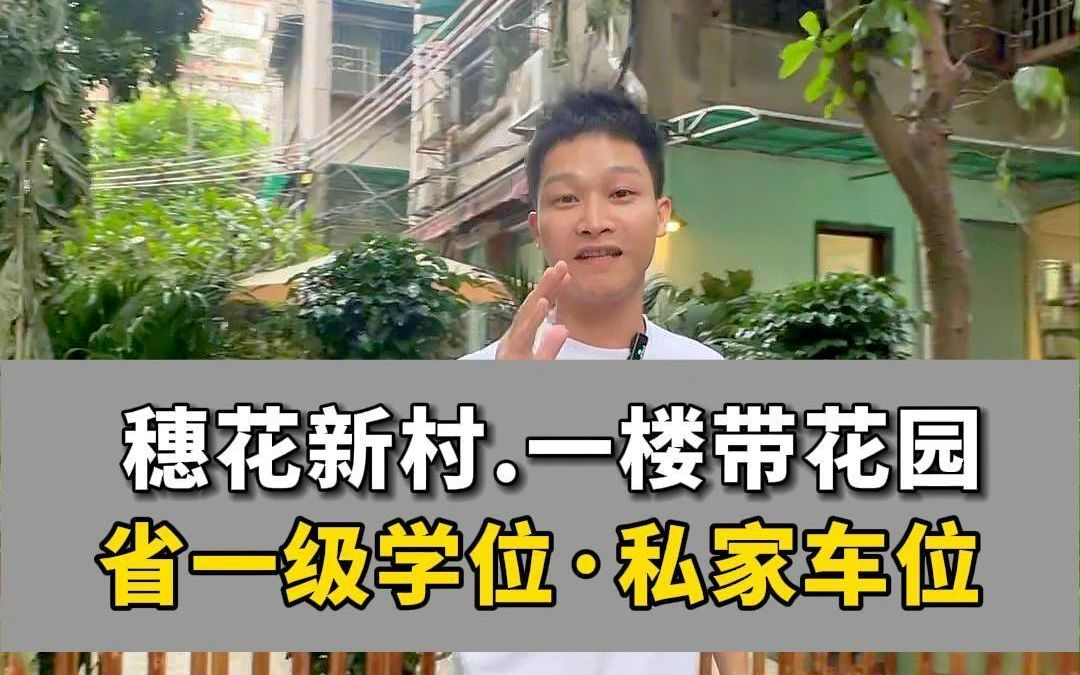 穗花新村.一楼带花园
省一级学位·私家车位